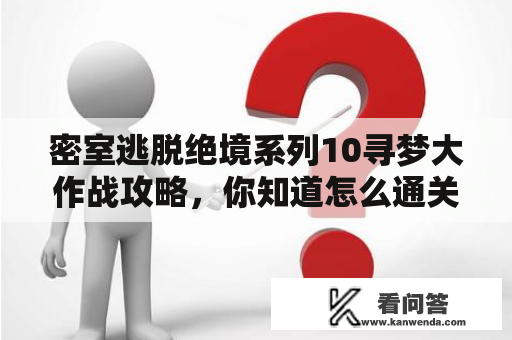 密室逃脱绝境系列10寻梦大作战攻略，你知道怎么通关

看问答
www.kanwenda.com